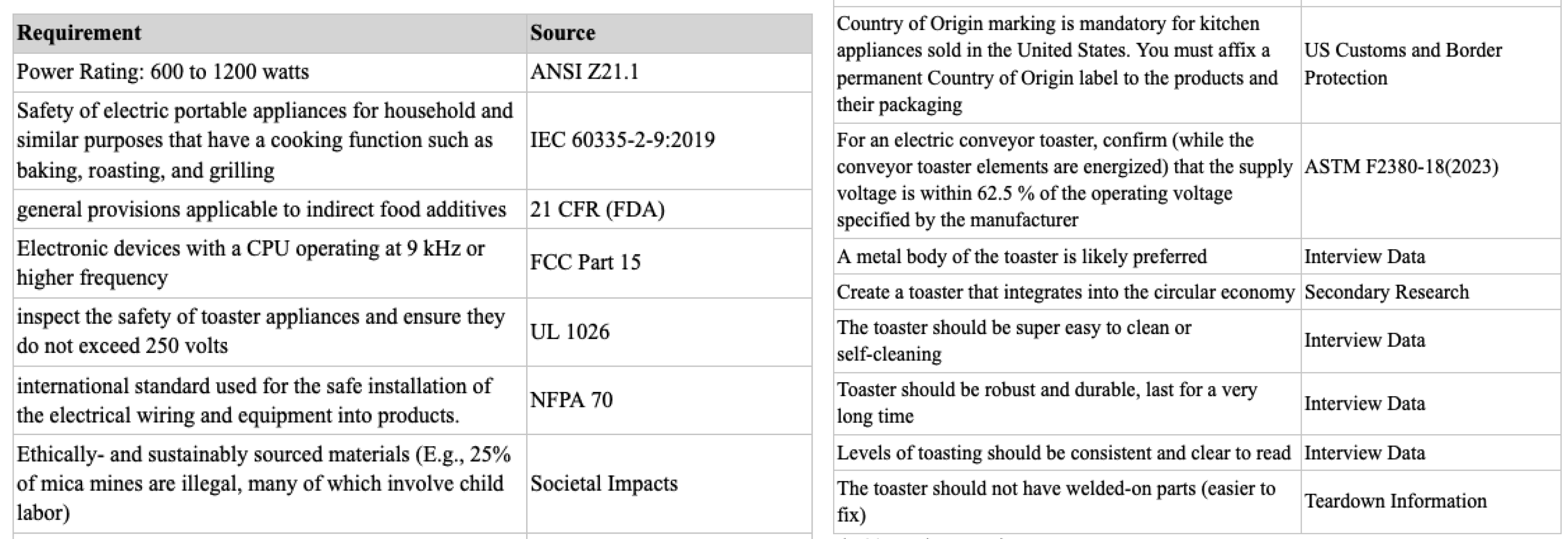 | Requirement | Source |
|---|---|
| Power Rating: 600 to 1200 watts | ANSI Z21.1 |
| Safety of electric portable appliances for household and similar purposes that have a cooking function such as baking, roasting, and grilling | IEC 60335-2-9:2019 |
| general provisions applicable to indirect food additives | 21 CFR (FDA) |
| Electronic devices with a CPU operating at 9 kHz or higher frequency | FCC Part 15 |
| inspect the safety of toaster appliances and ensure they do not exceed 250 volts | UL 1026 |
| international standard used for the safe installation of the electrical wiring and equipment into products. | NFPA 70 |
| Ethically- and sustainably sourced materials (E.g., 25% of mica mines are illegal, many of which involve child labor) | Societal Impacts |

| | |
|---|---|
| Country of Origin marking is mandatory for kitchen appliances sold in the United States. You must affix a permanent Country of Origin label to the products and their packaging | US Customs and Border Protection |
| For an electric conveyor toaster, confirm (while the conveyor toaster elements are energized) that the supply voltage is within 62.5 % of the operating voltage specified by the manufacturer | ASTM F2380-18(2023) |
| A metal body of the toaster is likely preferred | Interview Data |
| Create a toaster that integrates into the circular economy | Secondary Research |
| The toaster should be super easy to clean or self-cleaning | Interview Data |
| Toaster should be robust and durable, last for a very long time | Interview Data |
| Levels of toasting should be consistent and clear to read | Interview Data |
| The toaster should not have welded-on parts (easier to fix) | Teardown Information |